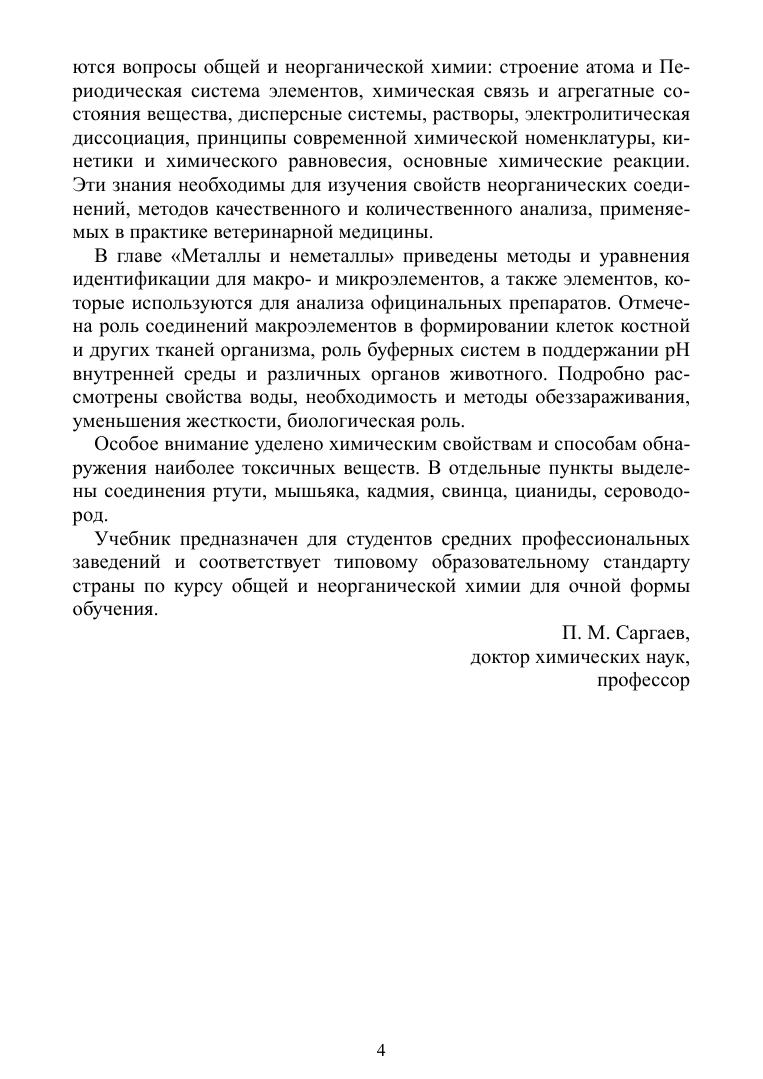 ются вопросы общей и неорганической химии: строение атома и Периодическая система элементов, химическая связь и агрегатные состояния вещества, дисперсные системы, растворы, электролитическая диссоциация, принципы современной химической номенклатуры, кинетики и химического равновесия, основные химические реакции. Эти знания необходимы для изучения свойств неорганических соединений, методов качественного и количественного анализа, применяемых в практике ветеринарной медицины.

В главе «Металлы и неметаллы» приведены методы и уравнения идентификации для макро- и микроэлементов, а также элементов, которые используются для анализа официнальных препаратов. Отмечена роль соединений макроэлементов в формировании клеток костной и других тканей организма, роль буферных систем в поддержании pH внутренней среды и различных органов животного. Подробно рассмотрены свойства воды, необходимость и методы обеззараживания, уменьшения жесткости, биологическая роль.

Особое внимание уделено химическим свойствам и способам обнаружения наиболее токсичных веществ. В отдельные пункты выделены соединения ртути, мышьяка, кадмия, свинца, цианиды, сероводород.

Учебник предназначен для студентов средних профессиональных заведений и соответствует типовому образовательному стандарту страны по курсу общей и неорганической химии для очной формы обучения.

П. М. Саргаев,
доктор химических наук,
профессор

4